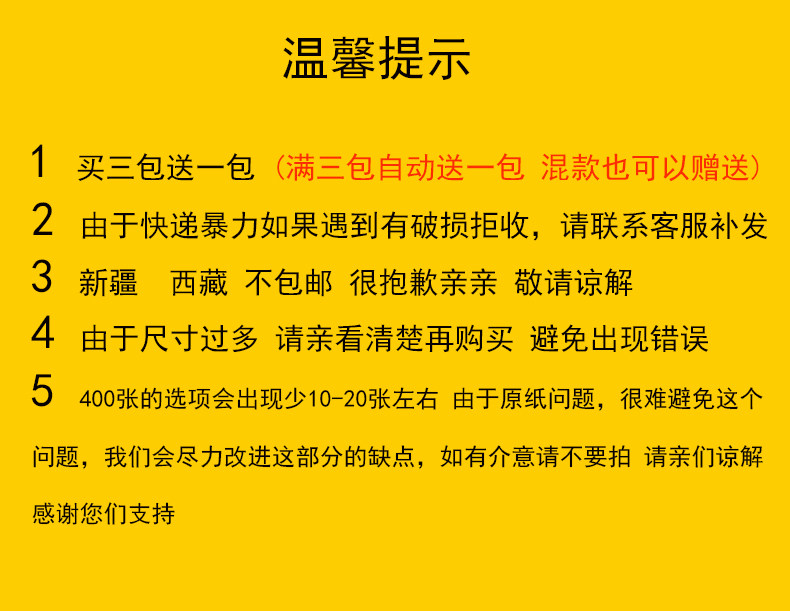 温馨提示

1 买三包送一包（满三包自动送一包 混款也可以赠送）

2 由于快递暴力如果遇到有破损拒收，请联系客服补发

3 新疆 西藏 不包邮 很抱歉亲亲 敬请谅解

4 由于尺寸过多 请亲看清楚再购买 避免出现错误

5 400张的选项会出现少10-20张左右 由于原纸问题，很难避免这个问题，我们会尽力改进这部分的缺点，如有介意请不要拍 请亲们谅解感谢您们支持